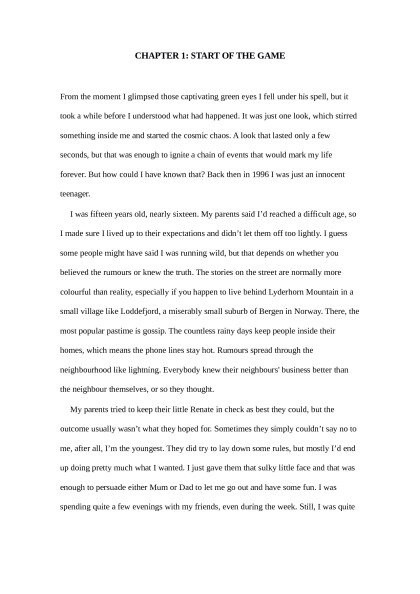 CHAPTER 1: START OF THE GAME

From the moment I glimpsed those captivating green eyes I fell under his spell, but it took a while before I understood what had happened. It was just one look, which stirred something inside me and started the cosmic chaos. A look that lasted only a few seconds, but that was enough to ignite a chain of events that would mark my life forever. But how could I have known that? Back then in 1996 I was just an innocent teenager.

I was fifteen years old, nearly sixteen. My parents said I'd reached a difficult age, so I made sure I lived up to their expectations and didn't let them off too lightly. I guess some people might have said I was running wild, but that depends on whether you believed the rumours or knew the truth. The stories on the street are normally more colourful than reality, especially if you happen to live behind Lyderhorn Mountain in a small village like Loddefjord, a miserably small suburb of Bergen in Norway. There, the most popular pastime is gossip. The countless rainy days keep people inside their homes, which means the phone lines stay hot. Rumours spread through the neighbourhood like lightning. Everybody knew their neighbours' business better than the neighbour themselves, or so they thought.

My parents tried to keep their little Renate in check as best they could, but the outcome usually wasn't what they hoped for. Sometimes they simply couldn't say no to me, after all, I'm the youngest. They did try to lay down some rules, but mostly I'd end up doing pretty much what I wanted. I just gave them that sulky little face and that was enough to persuade either Mum or Dad to let me go out and have some fun. I was spending quite a few evenings with my friends, even during the week. Still, I was quite